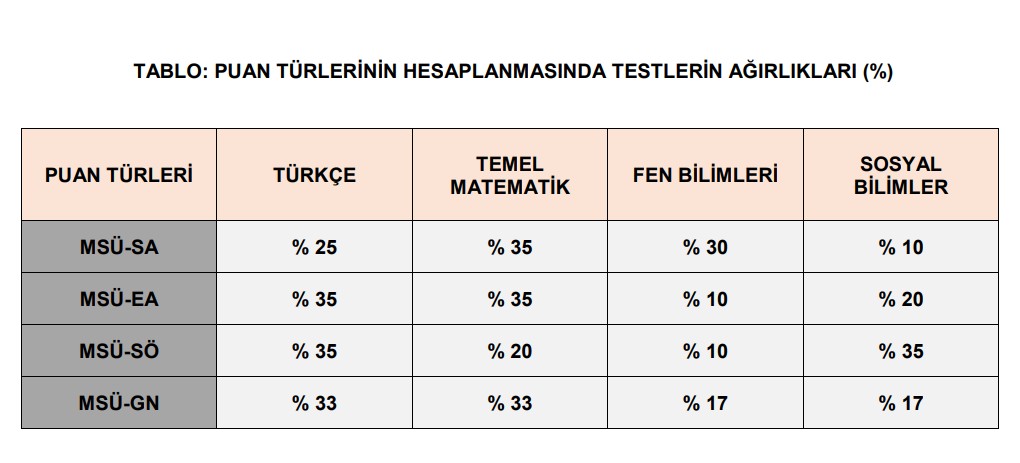 TABLO: PUAN TÜRLERİNİN HESAPLANMASINDA TESTLERİN AĞIRLIKLARI (%)

| PUAN TÜRLERİ | TÜRKÇE | TEMEL MATEMATİK | FEN BİLİMLERİ | SOSYAL BİLİMLER |
|---|---|---|---|---|
| MSÜ-SA | % 25 | % 35 | % 30 | % 10 |
| MSÜ-EA | % 35 | % 35 | % 10 | % 20 |
| MSÜ-SÖ | % 35 | % 20 | % 10 | % 35 |
| MSÜ-GN | % 33 | % 33 | % 17 | % 17 |